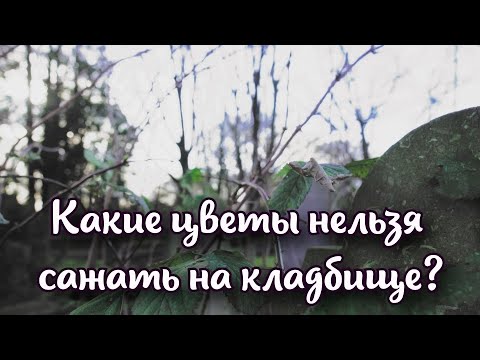 Какие цветы нельзя сажать на кладбище?